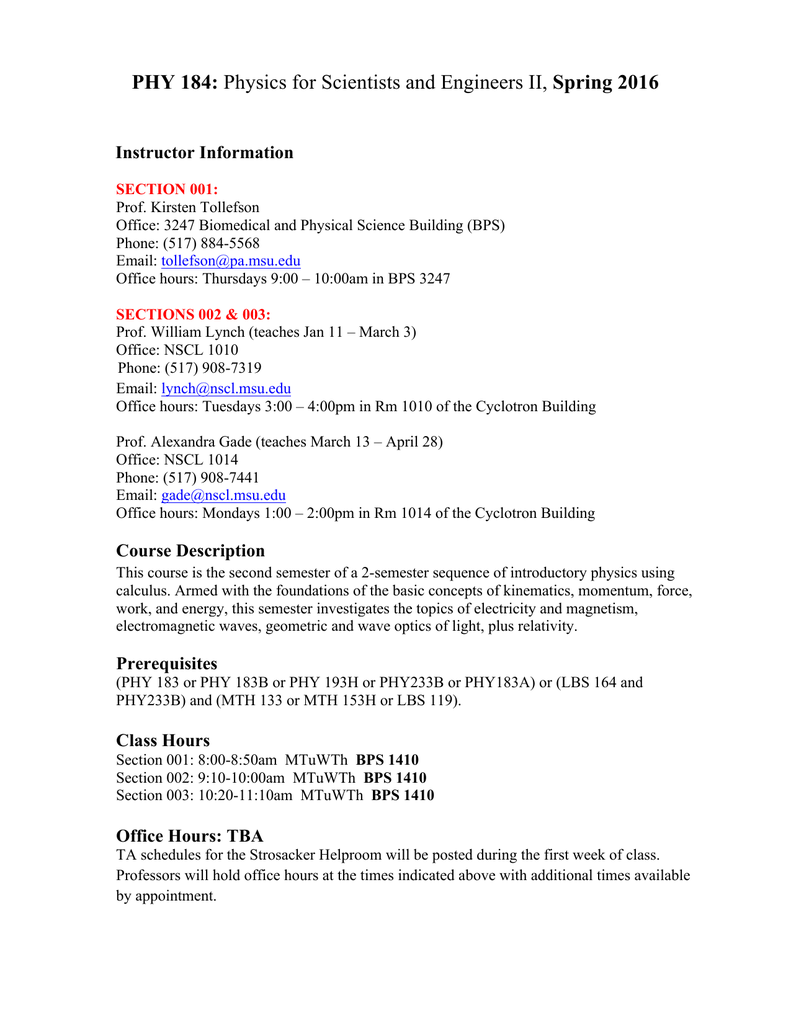 PHY 184: Physics for Scientists and Engineers II, Spring 2016

Instructor Information

SECTION 001:
Prof. Kirsten Tollefson
Office: 3247 Biomedical and Physical Science Building (BPS)
Phone: (517) 884-5568
Email: tollefson@pa.msu.edu
Office hours: Thursdays 9:00 – 10:00am in BPS 3247

SECTIONS 002 & 003:
Prof. William Lynch (teaches Jan 11 – March 3)
Office: NSCL 1010
Phone: (517) 908-7319
Email: lynch@nscl.msu.edu
Office hours: Tuesdays 3:00 – 4:00pm in Rm 1010 of the Cyclotron Building

Prof. Alexandra Gade (teaches March 13 – April 28)
Office: NSCL 1014
Phone: (517) 908-7441
Email: gade@nscl.msu.edu
Office hours: Mondays 1:00 – 2:00pm in Rm 1014 of the Cyclotron Building

Course Description
This course is the second semester of a 2-semester sequence of introductory physics using calculus. Armed with the foundations of the basic concepts of kinematics, momentum, force, work, and energy, this semester investigates the topics of electricity and magnetism, electromagnetic waves, geometric and wave optics of light, plus relativity.

Prerequisites
(PHY 183 or PHY 183B or PHY 193H or PHY233B or PHY183A) or (LBS 164 and PHY233B) and (MTH 133 or MTH 153H or LBS 119).

Class Hours
Section 001: 8:00-8:50am MTuWTh BPS 1410
Section 002: 9:10-10:00am MTuWTh BPS 1410
Section 003: 10:20-11:10am MTuWTh BPS 1410

Office Hours: TBA
TA schedules for the Strosacker Helproom will be posted during the first week of class. Professors will hold office hours at the times indicated above with additional times available by appointment.